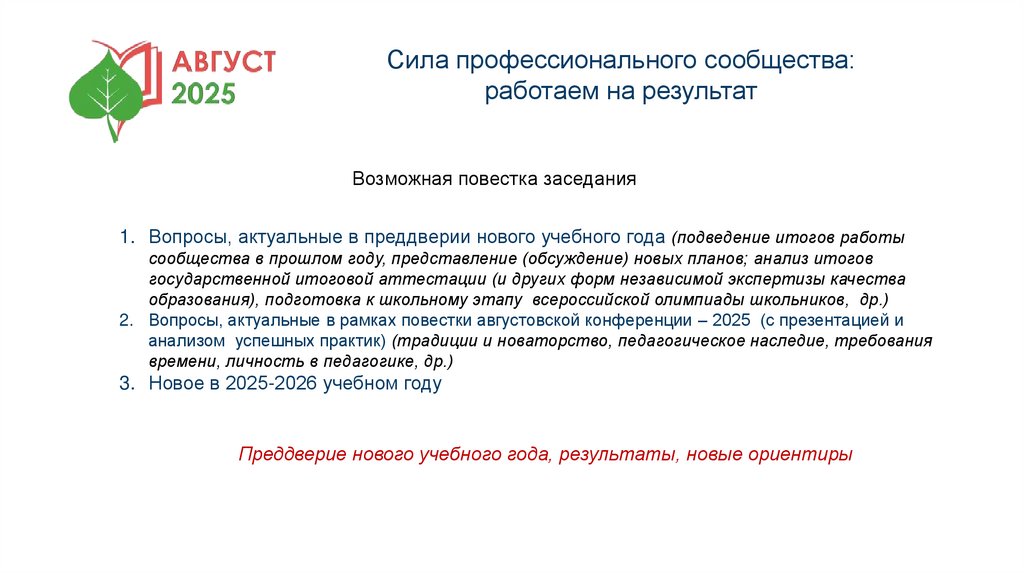 АВГУСТ 2025

Сила профессионального сообщества: работаем на результат

Возможная повестка заседания

1. Вопросы, актуальные в преддверии нового учебного года (подведение итогов работы сообщества в прошлом году, представление (обсуждение) новых планов; анализ итогов государственной итоговой аттестации (и других форм независимой экспертизы качества образования), подготовка к школьному этапу всероссийской олимпиады школьников, др.)
2. Вопросы, актуальные в рамках повестки августовской конференции – 2025 (с презентацией и анализом успешных практик) (традиции и новаторство, педагогическое наследие, требования времени, личность в педагогике, др.)
3. Новое в 2025-2026 учебном году

Преддверие нового учебного года, результаты, новые ориентиры